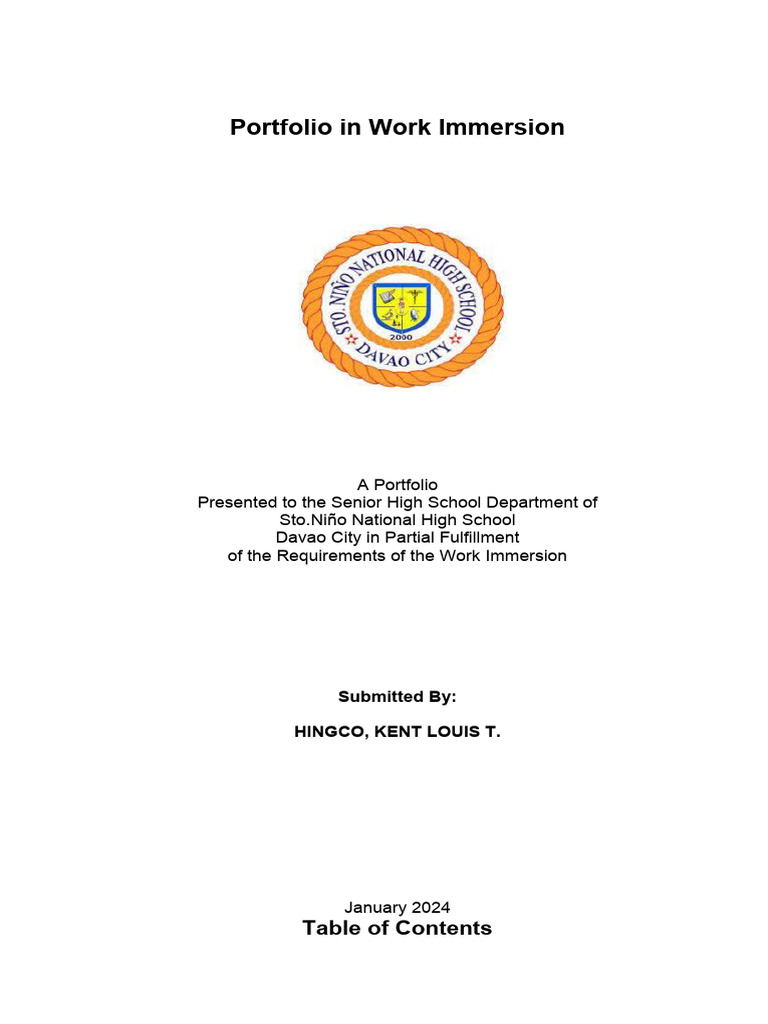 Portfolio in Work Immersion

STO. NIÑO NATIONAL HIGH SCHOOL
2000
DAVAO CITY

A Portfolio
Presented to the Senior High School Department of
Sto.Niño National High School
Davao City in Partial Fulfillment
of the Requirements of the Work Immersion

Submitted By:

HINGCO, KENT LOUIS T.

January 2024

Table of Contents